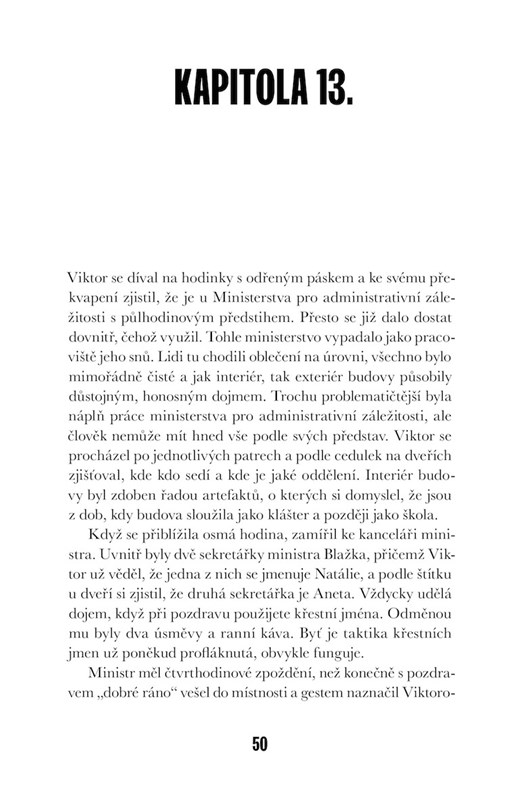 KAPITOLA 13.

Viktor se díval na hodinky s odřeným páskem a ke svému překvapení zjistil, že je u Ministerstva pro administrativní záležitosti s půlhodinovým předstihem. Přesto se již dalo dostat dovnitř, čehož využil. Tohle ministerstvo vypadalo jako pracoviště jeho snů. Lidi tu chodili oblečení na úrovni, všechno bylo mimořádně čisté a jak interiér, tak exteriér budovy působily důstojným, honosným dojmem. Trochu problematičtější byla náplň práce ministerstva pro administrativní záležitosti, ale člověk nemůže mít hned vše podle svých představ. Viktor se procházel po jednotlivých patrech a podle cedulek na dveřích zjišťoval, kde kdo sedí a kde je jaké oddělení. Interiér budovy byl zdoben řadou artefaktů, o kterých si domyslel, že jsou z dob, kdy budova sloužila jako klášter a později jako škola.

Když se přiblížila osmá hodina, zamířil ke kanceláři ministra. Uvnitř byly dvě sekretářky ministra Blažka, přičemž Viktor už věděl, že jedna z nich se jmenuje Natálie, a podle štítku u dveří si zjistil, že druhá sekretářka je Aneta. Vždycky udělá dojem, když při pozdravu použijete křestní jména. Odměnou mu byly dva úsměvy a ranní káva. Byť je taktika křestních jmen už poněkud profláknutá, obvykle funguje.

Ministr měl čtvrthodinové zpoždění, než konečně s pozdravem „dobré ráno“ vešel do místnosti a gestem naznačil Viktoro-

50